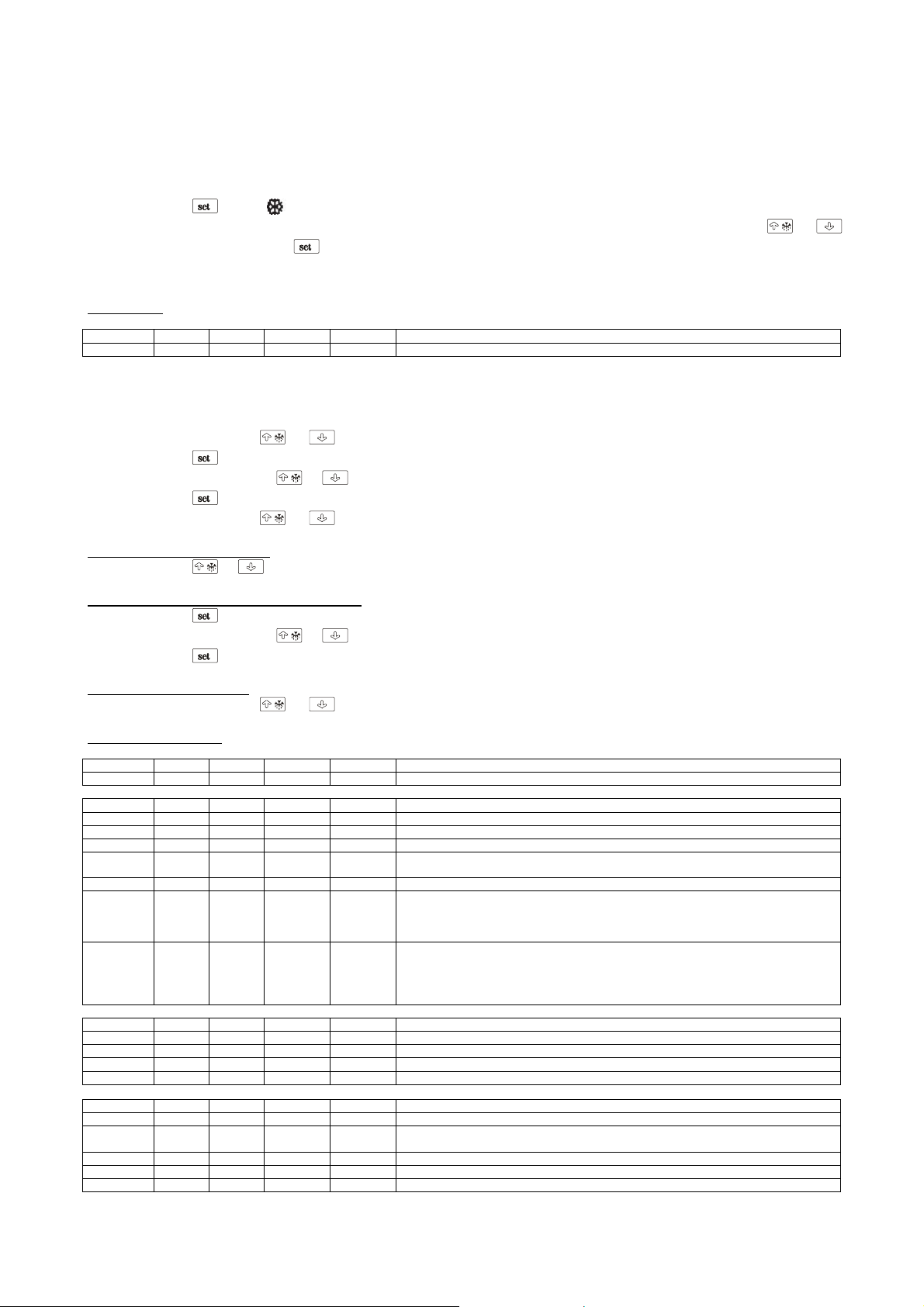 set

set

set

set

set

set